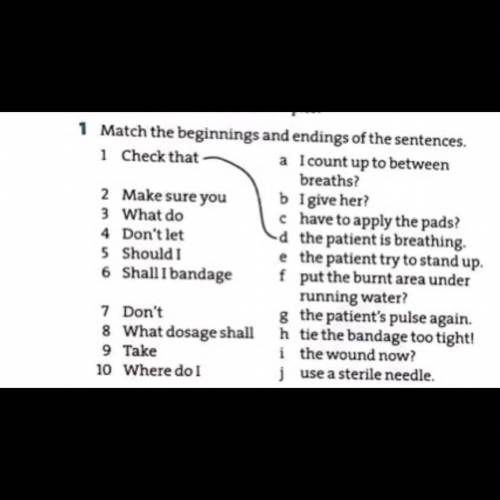 1 Match the beginnings and endings of the sentences.

1 Check that
2 Make sure you
3 What do
4 Don't let
5 Should I
6 Shall I bandage
7 Don't
8 What dosage shall
9 Take
10 Where do I

a I count up to between breaths?
b I give her?
c have to apply the pads?
d the patient is breathing.
e the patient try to stand up.
f put the burnt area under running water?
g the patient's pulse again.
h tie the bandage too tight!
i the wound now?
j use a sterile needle.